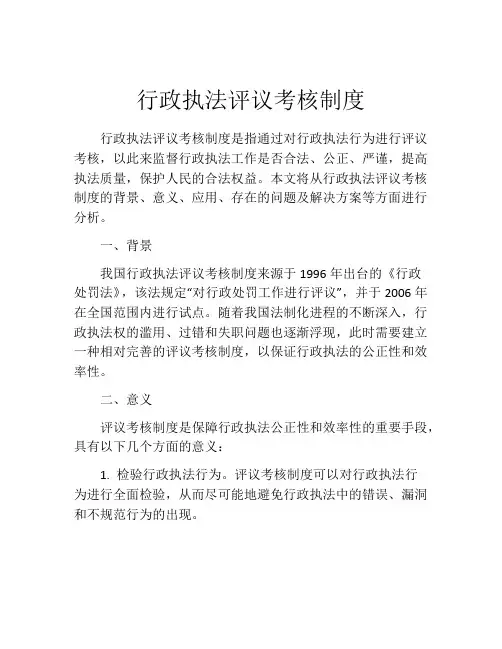 行政执法评议考核制度

行政执法评议考核制度是指通过对行政执法行为进行评议考核，以此来监督行政执法工作是否合法、公正、严谨，提高执法质量，保护人民的合法权益。本文将从行政执法评议考核制度的背景、意义、应用、存在的问题及解决方案等方面进行分析。

一、背景

我国行政执法评议考核制度来源于 1996 年出台的《行政处罚法》，该法规定“对行政处罚工作进行评议”，并于 2006 年在全国范围内进行试点。随着我国法制化进程的不断深入，行政执法权的滥用、过错和失职问题也逐渐浮现，此时需要建立一种相对完善的评议考核制度，以保证行政执法的公正性和效率性。

二、意义

评议考核制度是保障行政执法公正性和效率性的重要手段，具有以下几个方面的意义：

1. 检验行政执法行为。评议考核制度可以对行政执法行为进行全面检验，从而尽可能地避免行政执法中的错误、漏洞和不规范行为的出现。